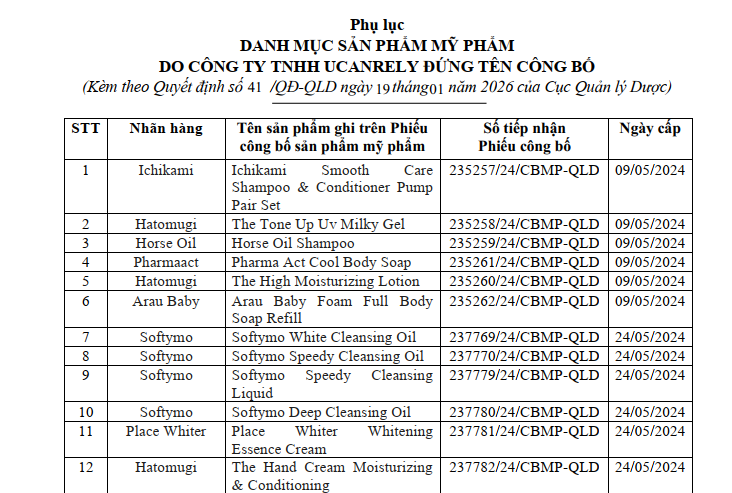 Phụ lục
DANH MỤC SẢN PHẨM MỸ PHẨM
DO CÔNG TY TNHH UCANRELY ĐỨNG TÊN CÔNG BỐ
(Kèm theo Quyết định số 41 /QĐ-QLD ngày 19 tháng 01 năm 2026 của Cục Quản lý Dược)

| STT | Nhãn hàng | Tên sản phẩm ghi trên Phiếu công bố sản phẩm mỹ phẩm | Số tiếp nhận Phiếu công bố | Ngày cấp |
|---|---|---|---|---|
| 1 | Ichikami | Ichikami Smooth Care Shampoo & Conditioner Pump Pair Set | 235257/24/CBMP-QLD | 09/05/2024 |
| 2 | Hatomugi | The Tone Up Uv Milky Gel | 235258/24/CBMP-QLD | 09/05/2024 |
| 3 | Horse Oil | Horse Oil Shampoo | 235259/24/CBMP-QLD | 09/05/2024 |
| 4 | Pharmaact | Pharma Act Cool Body Soap | 235261/24/CBMP-QLD | 09/05/2024 |
| 5 | Hatomugi | The High Moisturizing Lotion | 235260/24/CBMP-QLD | 09/05/2024 |
| 6 | Arau Baby | Arau Baby Foam Full Body Soap Refill | 235262/24/CBMP-QLD | 09/05/2024 |
| 7 | Softymo | Softymo White Cleansing Oil | 237769/24/CBMP-QLD | 24/05/2024 |
| 8 | Softymo | Softymo Speedy Cleansing Oil | 237770/24/CBMP-QLD | 24/05/2024 |
| 9 | Softymo | Softymo Speedy Cleansing Liquid | 237779/24/CBMP-QLD | 24/05/2024 |
| 10 | Softymo | Softymo Deep Cleansing Oil | 237780/24/CBMP-QLD | 24/05/2024 |
| 11 | Place Whiter | Place Whiter Whitening Essence Cream | 237781/24/CBMP-QLD | 24/05/2024 |
| 12 | Hatomugi | The Hand Cream Moisturizing & Conditioning | 237782/24/CBMP-QLD | 24/05/2024 |